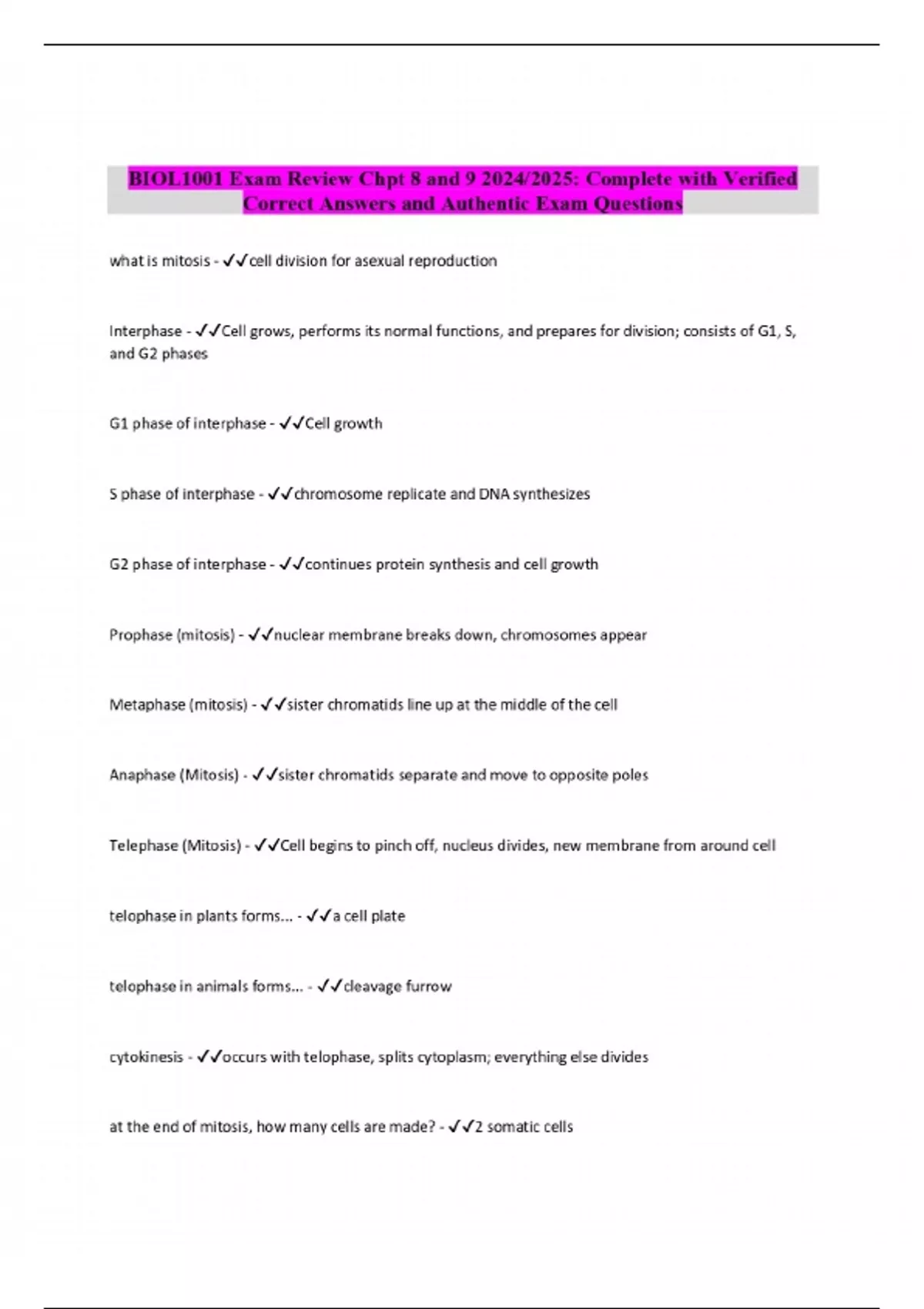 BIOL1001 Exam Review Chpt 8 and 9 2024/2025: Complete with Verified Correct Answers and Authentic Exam Questions

what is mitosis - ✓✓cell division for asexual reproduction

Interphase - ✓✓Cell grows, performs its normal functions, and prepares for division; consists of G1, S, and G2 phases

G1 phase of interphase - ✓✓Cell growth

S phase of interphase - ✓✓chromosome replicate and DNA synthesizes

G2 phase of interphase - ✓✓continues protein synthesis and cell growth

Prophase (mitosis) - ✓✓nuclear membrane breaks down, chromosomes appear

Metaphase (mitosis) - ✓✓sister chromatids line up at the middle of the cell

Anaphase (Mitosis) - ✓✓sister chromatids separate and move to opposite poles

Telephase (Mitosis) - ✓✓Cell begins to pinch off, nucleus divides, new membrane from around cell

telophase in plants forms... - ✓✓a cell plate

telophase in animals forms... - ✓✓cleavage furrow

cytokinesis - ✓✓occurs with telophase, splits cytoplasm; everything else divides

at the end of mitosis, how many cells are made? - ✓✓2 somatic cells